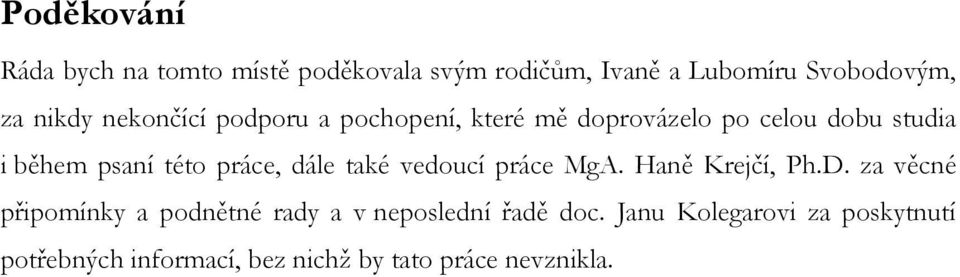 Poděkování

Ráda bych na tomto místě poděkovala svým rodičům, Ivaně a Lubomíru Svobodovým, za nikdy nekončící podporu a pochopení, které mě doprovázelo po celou dobu studia i během psaní této práce, dále také vedoucí práce MgA. Haně Krejčí, Ph.D. za věcné připomínky a podnětné rady a v neposlední řadě doc. Janu Kolegarovi za poskytnutí potřebných informací, bez nichž by tato práce nevznikla.